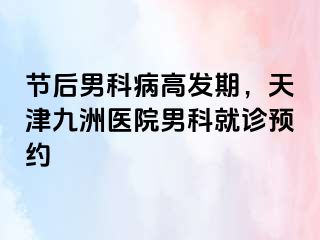 节后男科病高发期，天津九洲医院男科就诊预约